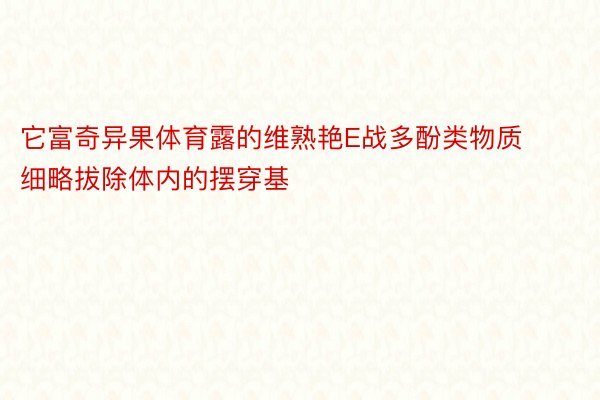 它富奇异果体育露的维熟艳E战多酚类物质细略拔除体内的摆穿基